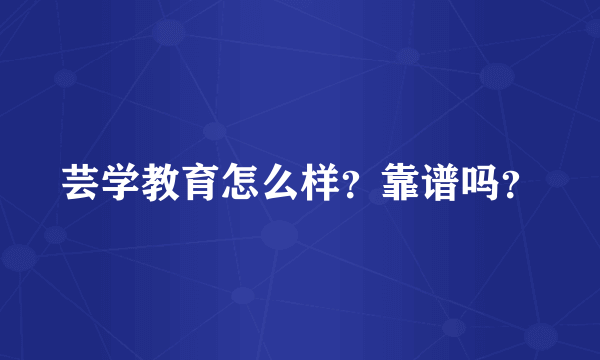 芸学教育怎么样？靠谱吗？